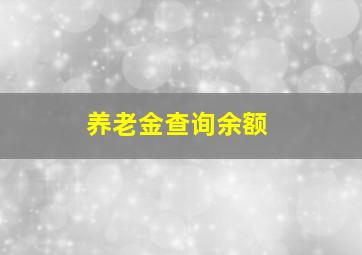 养老金查询余额